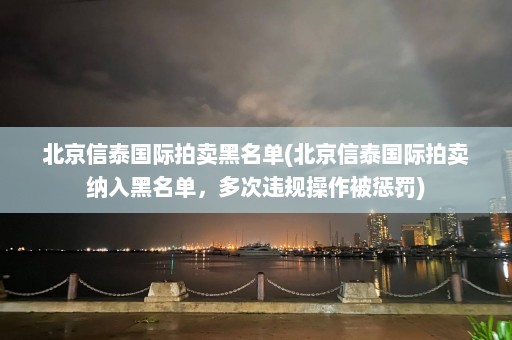 北京信泰国际拍卖黑名单(北京信泰国际拍卖纳入黑名单，多次违规操作被惩罚)